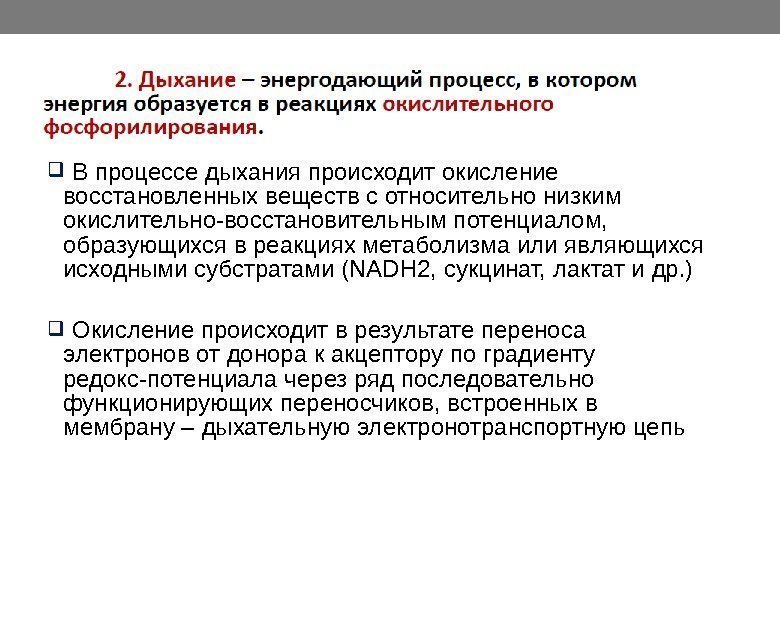 2. Дыхание – энергодающий процесс, в котором энергия образуется в реакциях окислительного фосфорилирования.

❑ В процессе дыхания происходит окисление восстановленных веществ с относительно низким окислительно-восстановительным потенциалом, образующихся в реакциях метаболизма или являющихся исходными субстратами (NADH2, сукцинат, лактат и др.)

❑ Окисление происходит в результате переноса электронов от донора к акцептору по градиенту редокс-потенциала через ряд последовательно функционирующих переносчиков, встроенных в мембрану – дыхательную электронотранспортную цепь